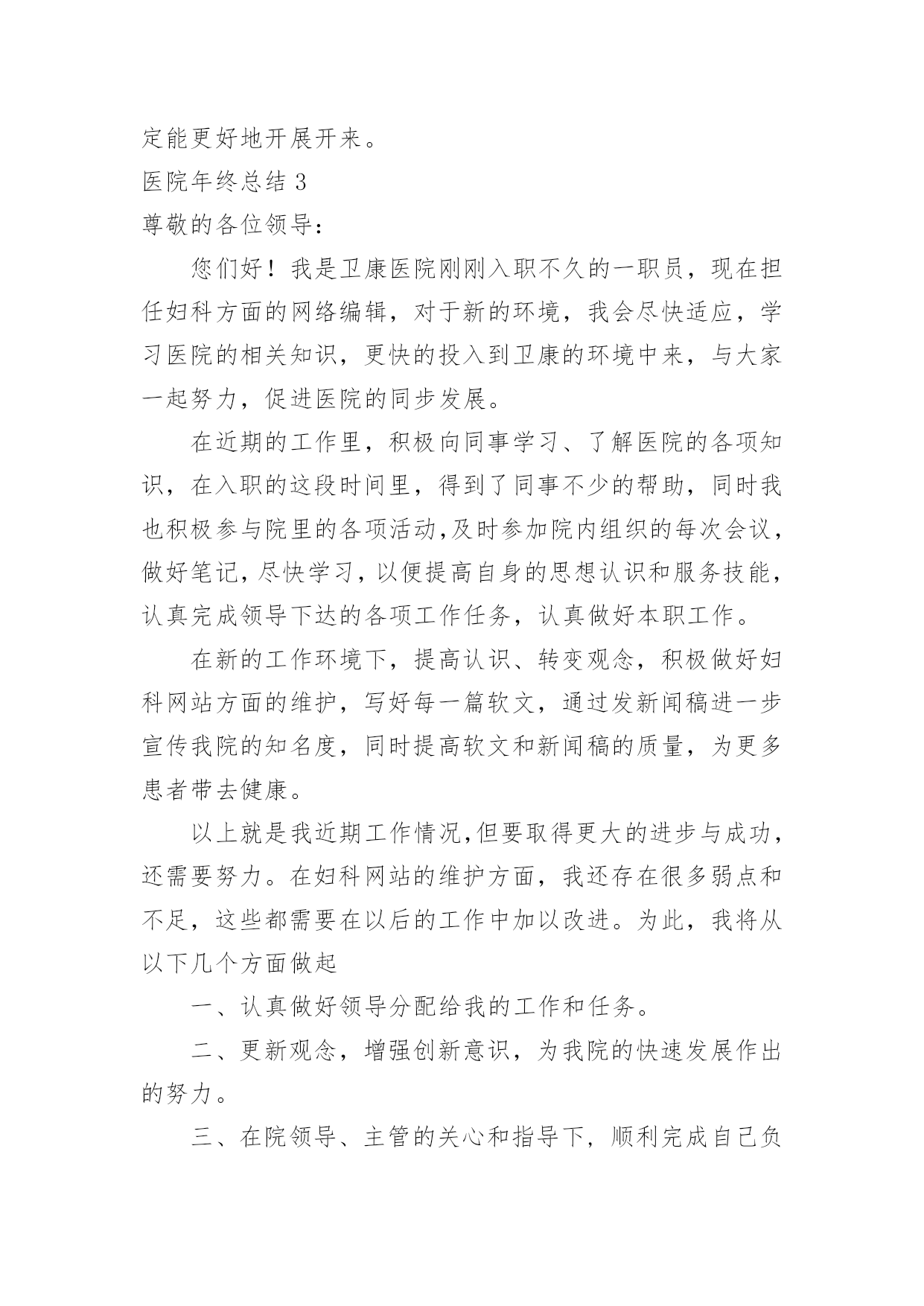 定能更好地开展开来。

医院年终总结 3

尊敬的各位领导：

您们好！我是卫康医院刚刚入职不久的一职员，现在担任妇科方面的网络编辑，对于新的环境，我会尽快适应，学习医院的相关知识，更快的投入到卫康的环境中来，与大家一起努力，促进医院的同步发展。

在近期的工作里，积极向同事学习、了解医院的各项知识，在入职的这段时间里，得到了同事不少的帮助，同时我也积极参与院里的各项活动,及时参加院内组织的每次会议，做好笔记，尽快学习，以便提高自身的思想认识和服务技能，认真完成领导下达的各项工作任务，认真做好本职工作。

在新的工作环境下，提高认识、转变观念，积极做好妇科网站方面的维护，写好每一篇软文，通过发新闻稿进一步宣传我院的知名度，同时提高软文和新闻稿的质量，为更多患者带去健康。

以上就是我近期工作情况,但要取得更大的进步与成功，还需要努力。在妇科网站的维护方面，我还存在很多弱点和不足，这些都需要在以后的工作中加以改进。为此，我将从以下几个方面做起

一、认真做好领导分配给我的工作和任务。

二、更新观念，增强创新意识，为我院的快速发展作出的努力。

三、在院领导、主管的关心和指导下，顺利完成自己负